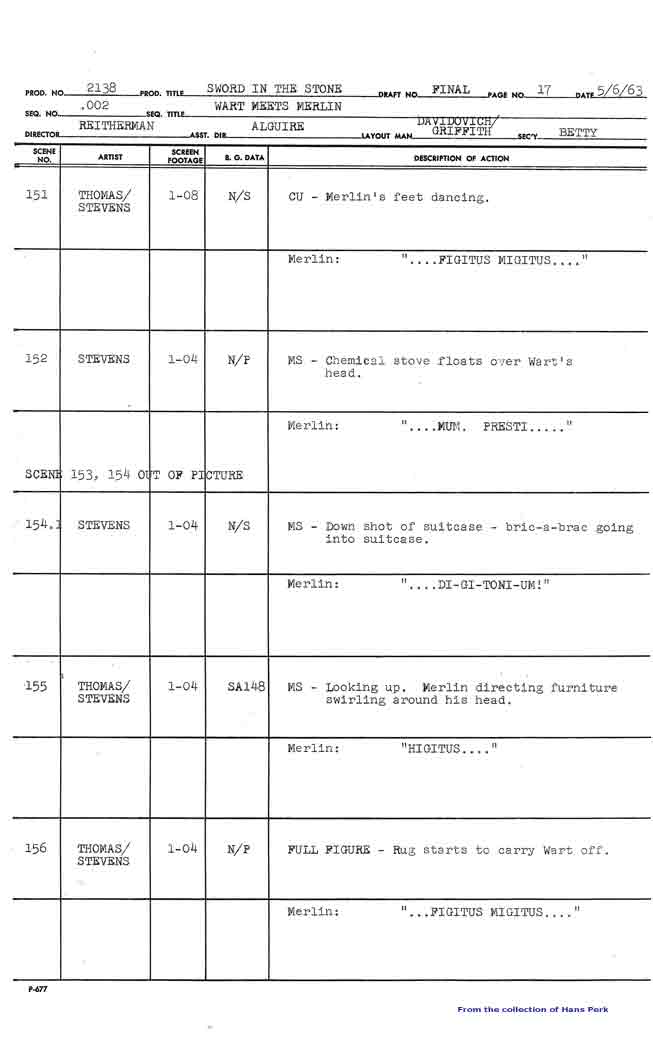 PROD. NO. 2138 PROD. TITLE SWORD IN THE STONE DRAFT NO. FINAL PAGE NO. 17 DATE 5/6/63
SEQ. NO. .002 SEQ. TITLE WART MEETS MERLIN
DIRECTOR REITHERMAN ASST. DIR. ALGUIRE LAYOUT MAN DAVIDOVICH/ GRIFFITH SEC'Y BETTY

| SCENE NO. | ARTIST | SCREEN FOOTAGE | B. O. DATA | DESCRIPTION OF ACTION |
|---|---|---|---|---|
| 151 | THOMAS/ STEVENS | 1-08 | N/S | CU - Merlin's feet dancing. |
| | | | | Merlin: "....FIGITUS MIGITUS...." |
| 152 | STEVENS | 1-04 | N/P | MS - Chemical stove floats over Wart's head. |
| | | | | Merlin: "....MUM. PRESTI....." |
| SCENE 153, 154 OUT OF PICTURE | | | | |
| 154.1 | STEVENS | 1-04 | N/S | MS - Down shot of suitcase - bric-a-brac going into suitcase. |
| | | | | Merlin: "....DI-GI-TONI-UM!" |
| 155 | THOMAS/ STEVENS | 1-04 | SA148 | MS - Looking up. Merlin directing furniture swirling around his head. |
| | | | | Merlin: "HIGITUS...." |
| 156 | THOMAS/ STEVENS | 1-04 | N/P | FULL FIGURE - Rug starts to carry Wart off. |
| | | | | Merlin: "...FIGITUS MIGITUS...." |

P-677

From the collection of Hans Perk